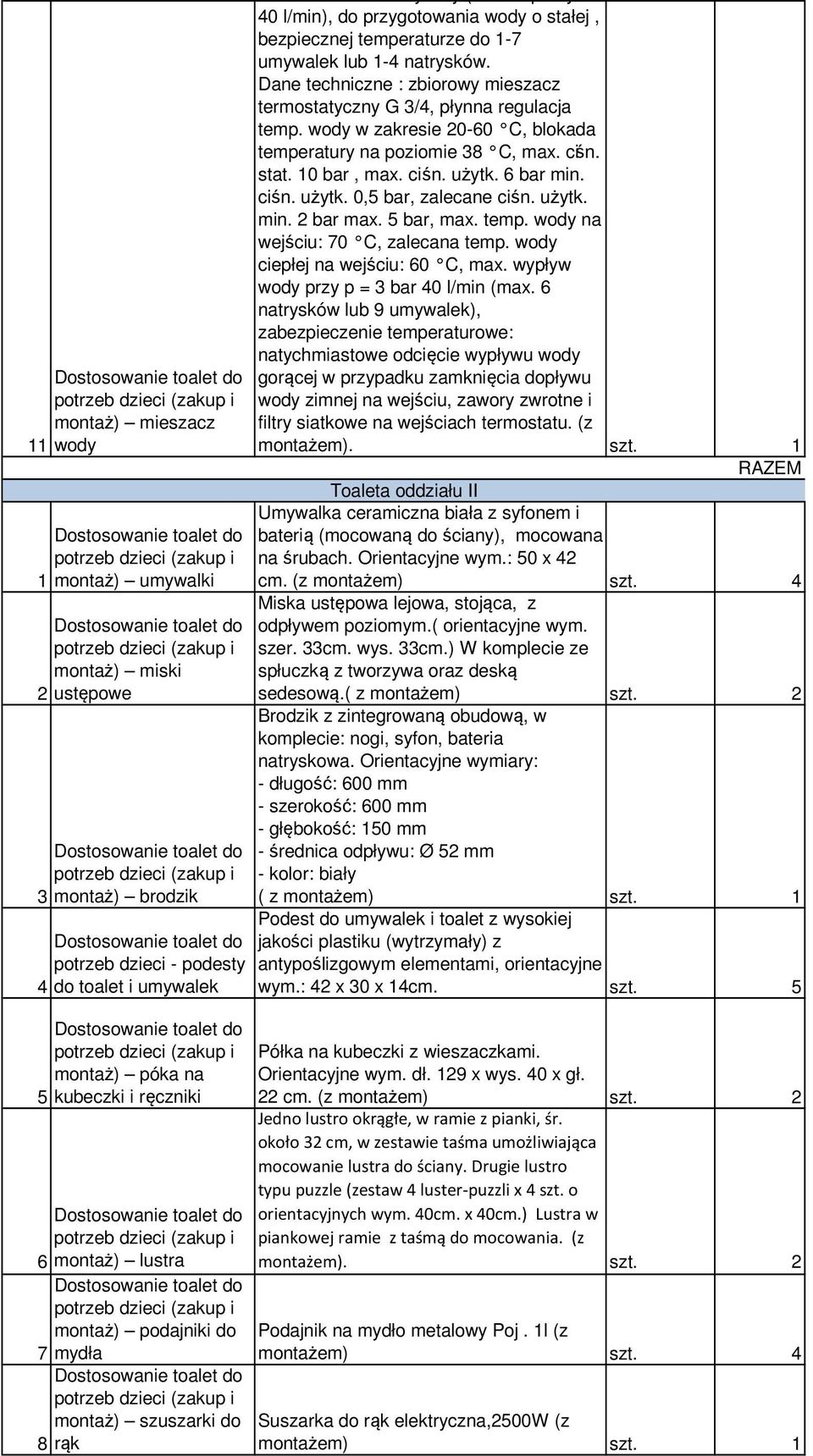 | | | | | |
|---|---|---|---|---|
| 11 | Dostosowanie toalet do potrzeb dzieci (zakup i montaż) – mieszacz wody | 40 l/min), do przygotowania wody o stałej , bezpiecznej temperaturze do 1-7 umywalek lub 1-4 natrysków. Dane techniczne : zbiorowy mieszacz termostatyczny G 3/4, płynna regulacja temp. wody w zakresie 20-60 °C, blokada temperatury na poziomie 38 °C, max. cśn. stat. 10 bar , max. ciśn. użytk. 6 bar min. ciśn. użytk. 0,5 bar, zalecane ciśn. użytk. min. 2 bar max. 5 bar, max. temp. wody na wejściu: 70 °C, zalecana temp. wody ciepłej na wejściu: 60 °C, max. wypływ wody przy p = 3 bar 40 l/min (max. 6 natrysków lub 9 umywalek), zabezpieczenie temperaturowe: natychmiastowe odcięcie wypływu wody gorącej w przypadku zamknięcia dopływu wody zimnej na wejściu, zawory zwrotne i filtry siatkowe na wejściach termostatu. (z montażem). | szt. | 1 |
| | | | | RAZEM |
| | | Toaleta oddziału II | | |
| 1 | Dostosowanie toalet do potrzeb dzieci (zakup i montaż) – umywalki | Umywalka ceramiczna biała z syfonem i baterią (mocowaną do ściany), mocowana na śrubach. Orientacyjne wym.: 50 x 42 cm. (z montażem) | szt. | 4 |
| 2 | Dostosowanie toalet do potrzeb dzieci (zakup i montaż) – miski ustępowe | Miska ustępowa lejowa, stojąca, z odpływem poziomym.( orientacyjne wym. szer. 33cm. wys. 33cm.) W komplecie ze spłuczką z tworzywa oraz deską sedesową.( z montażem) | szt. | 2 |
| 3 | Dostosowanie toalet do potrzeb dzieci (zakup i montaż) – brodzik | Brodzik z zintegrowaną obudową, w komplecie: nogi, syfon, bateria natryskowa. Orientacyjne wymiary: - długość: 600 mm - szerokość: 600 mm - głębokość: 150 mm - średnica odpływu: Ø 52 mm - kolor: biały ( z montażem) | szt. | 1 |
| 4 | Dostosowanie toalet do potrzeb dzieci - podesty do toalet i umywalek | Podest do umywalek i toalet z wysokiej jakości plastiku (wytrzymały) z antypoślizgowym elementami, orientacyjne wym.: 42 x 30 x 14cm. | szt. | 5 |
| 5 | Dostosowanie toalet do potrzeb dzieci (zakup i montaż) – póka na kubeczki i ręczniki | Półka na kubeczki z wieszaczkami. Orientacyjne wym. dł. 129 x wys. 40 x gł. 22 cm. (z montażem) | szt. | 2 |
| 6 | Dostosowanie toalet do potrzeb dzieci (zakup i montaż) – lustra | Jedno lustro okrągłe, w ramie z pianki, śr. około 32 cm, w zestawie taśma umożliwiająca mocowanie lustra do ściany. Drugie lustro typu puzzle (zestaw 4 luster-puzzli x 4 szt. o orientacyjnych wym. 40cm. x 40cm.) Lustra w piankowej ramie z taśmą do mocowania. (z montażem). | szt. | 2 |
| 7 | Dostosowanie toalet do potrzeb dzieci (zakup i montaż) – podajniki do mydła | Podajnik na mydło metalowy Poj . 1l (z montażem) | szt. | 4 |
| 8 | Dostosowanie toalet do potrzeb dzieci (zakup i montaż) – szuszarki do rąk | Suszarka do rąk elektryczna,2500W (z montażem) | szt. | 1 |